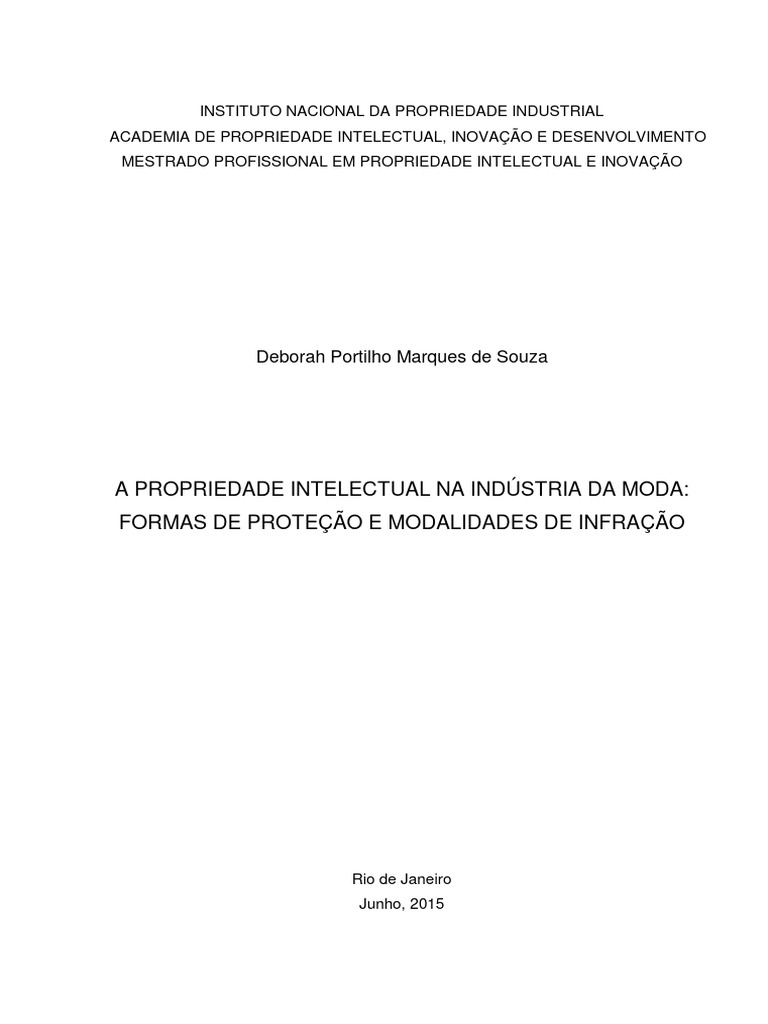 INSTITUTO NACIONAL DA PROPRIEDADE INDUSTRIAL
ACADEMIA DE PROPRIEDADE INTELECTUAL, INOVAÇÃO E DESENVOLVIMENTO
MESTRADO PROFISSIONAL EM PROPRIEDADE INTELECTUAL E INOVAÇÃO

Deborah Portilho Marques de Souza

A PROPRIEDADE INTELECTUAL NA INDÚSTRIA DA MODA:
FORMAS DE PROTEÇÃO E MODALIDADES DE INFRAÇÃO

Rio de Janeiro
Junho, 2015